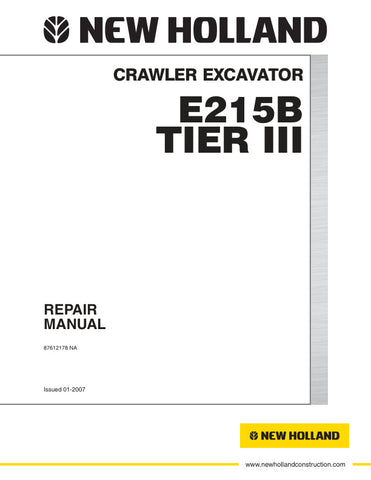 NEW HOLLAND

CRAWLER EXCAVATOR

E215B
TIER III

REPAIR
MANUAL

87612178 NA

Issued 01-2007

NEW HOLLAND

www.newhollandconstruction.com